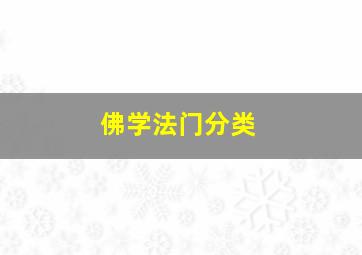 佛学法门分类